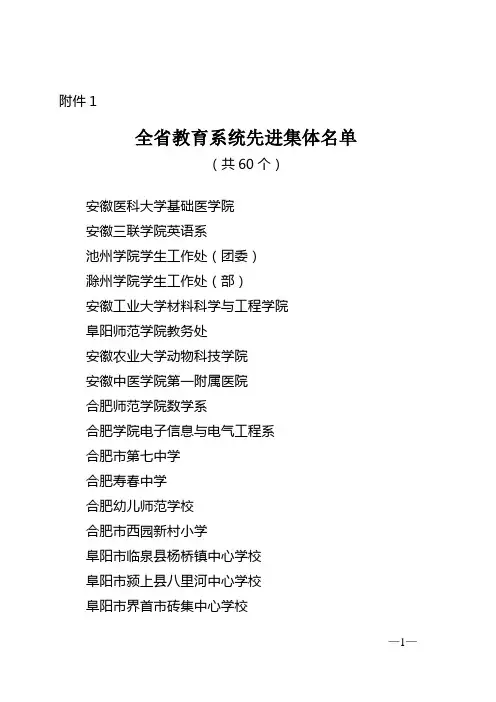 附件 1

全省教育系统先进集体名单

（共 60 个）

安徽医科大学基础医学院

安徽三联学院英语系

池州学院学生工作处（团委）

滁州学院学生工作处（部）

安徽工业大学材料科学与工程学院

阜阳师范学院教务处

安徽农业大学动物科技学院

安徽中医学院第一附属医院

合肥师范学院数学系

合肥学院电子信息与电气工程系

合肥市第七中学

合肥寿春中学

合肥幼儿师范学校

合肥市西园新村小学

阜阳市临泉县杨桥镇中心学校

阜阳市颍上县八里河中心学校

阜阳市界首市砖集中心学校

—1—